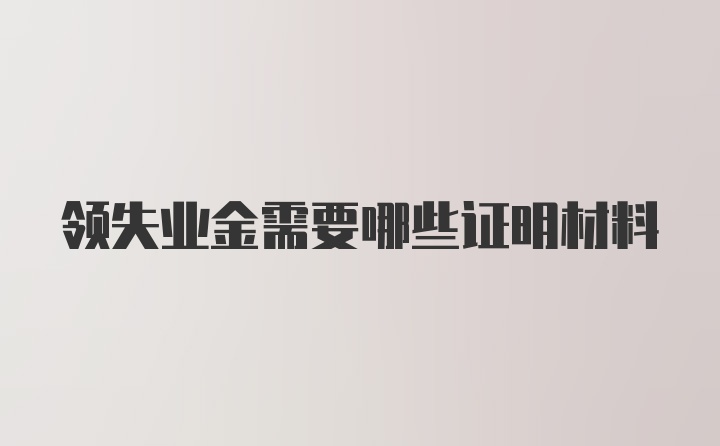 领失业金需要哪些证明材料